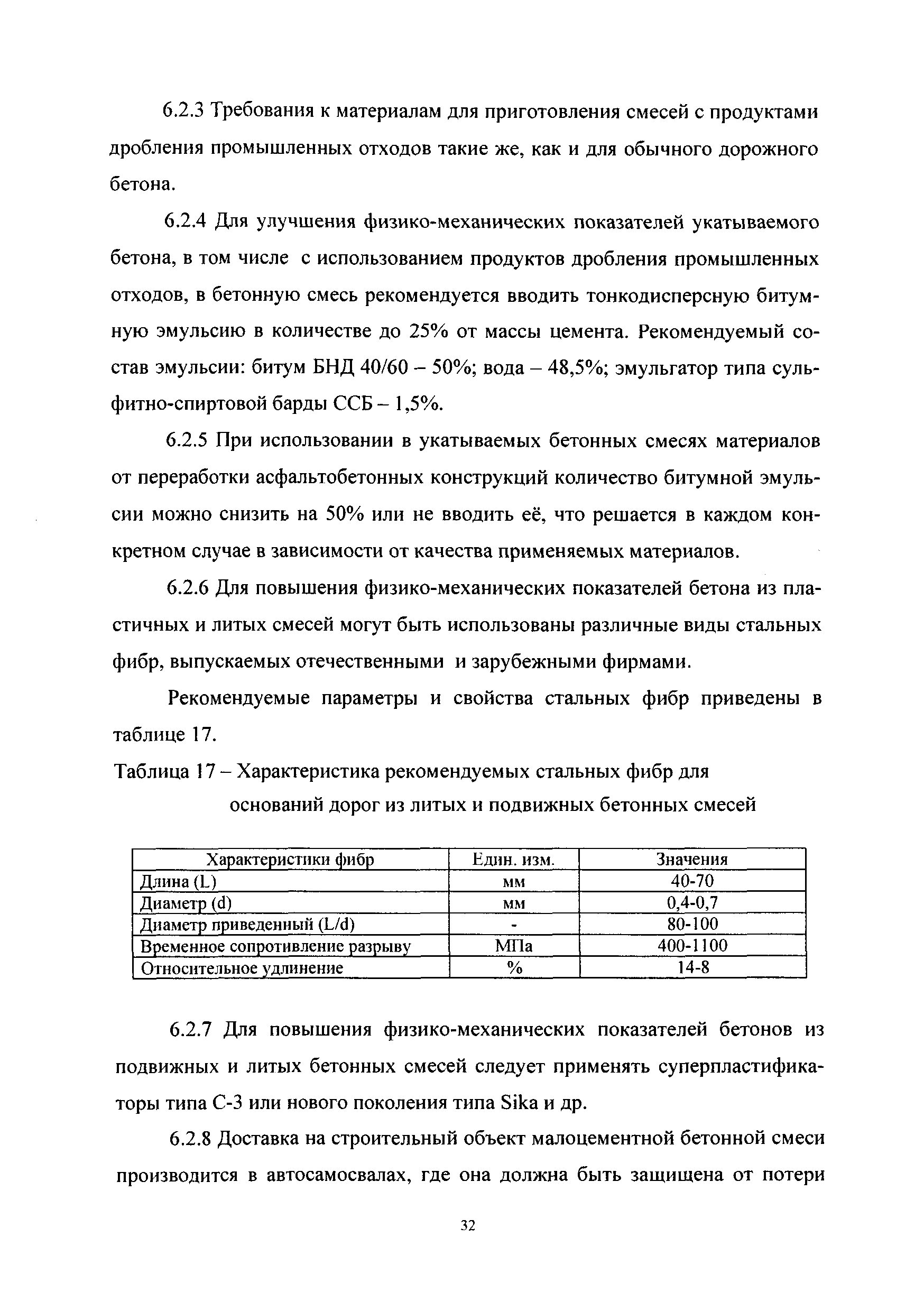 6.2.3 Требования к материалам для приготовления смесей с продуктами дробления промышленных отходов такие же, как и для обычного дорожного бетона.

6.2.4 Для улучшения физико-механических показателей укатываемого бетона, в том числе с использованием продуктов дробления промышленных отходов, в бетонную смесь рекомендуется вводить тонкодисперсную битумную эмульсию в количестве до 25% от массы цемента. Рекомендуемый состав эмульсии: битум БНД 40/60 – 50%; вода – 48,5%; эмульгатор типа сульфитно-спиртовой барды ССБ – 1,5%.

6.2.5 При использовании в укатываемых бетонных смесях материалов от переработки асфальтобетонных конструкций количество битумной эмульсии можно снизить на 50% или не вводить её, что решается в каждом конкретном случае в зависимости от качества применяемых материалов.

6.2.6 Для повышения физико-механических показателей бетона из пластичных и литых смесей могут быть использованы различные виды стальных фибр, выпускаемых отечественными и зарубежными фирмами.

Рекомендуемые параметры и свойства стальных фибр приведены в таблице 17.

Таблица 17 – Характеристика рекомендуемых стальных фибр для оснований дорог из литых и подвижных бетонных смесей

| Характеристики фибр | Един. изм. | Значения |
|---|---|---|
| Длина (L) | мм | 40-70 |
| Диаметр (d) | мм | 0,4-0,7 |
| Диаметр приведенный (L/d) | - | 80-100 |
| Временное сопротивление разрыву | МПа | 400-1100 |
| Относительное удлинение | % | 14-8 |

6.2.7 Для повышения физико-механических показателей бетонов из подвижных и литых бетонных смесей следует применять суперпластификаторы типа С-3 или нового поколения типа Sika и др.

6.2.8 Доставка на строительный объект малоцементной бетонной смеси производится в автосамосвалах, где она должна быть защищена от потери

32